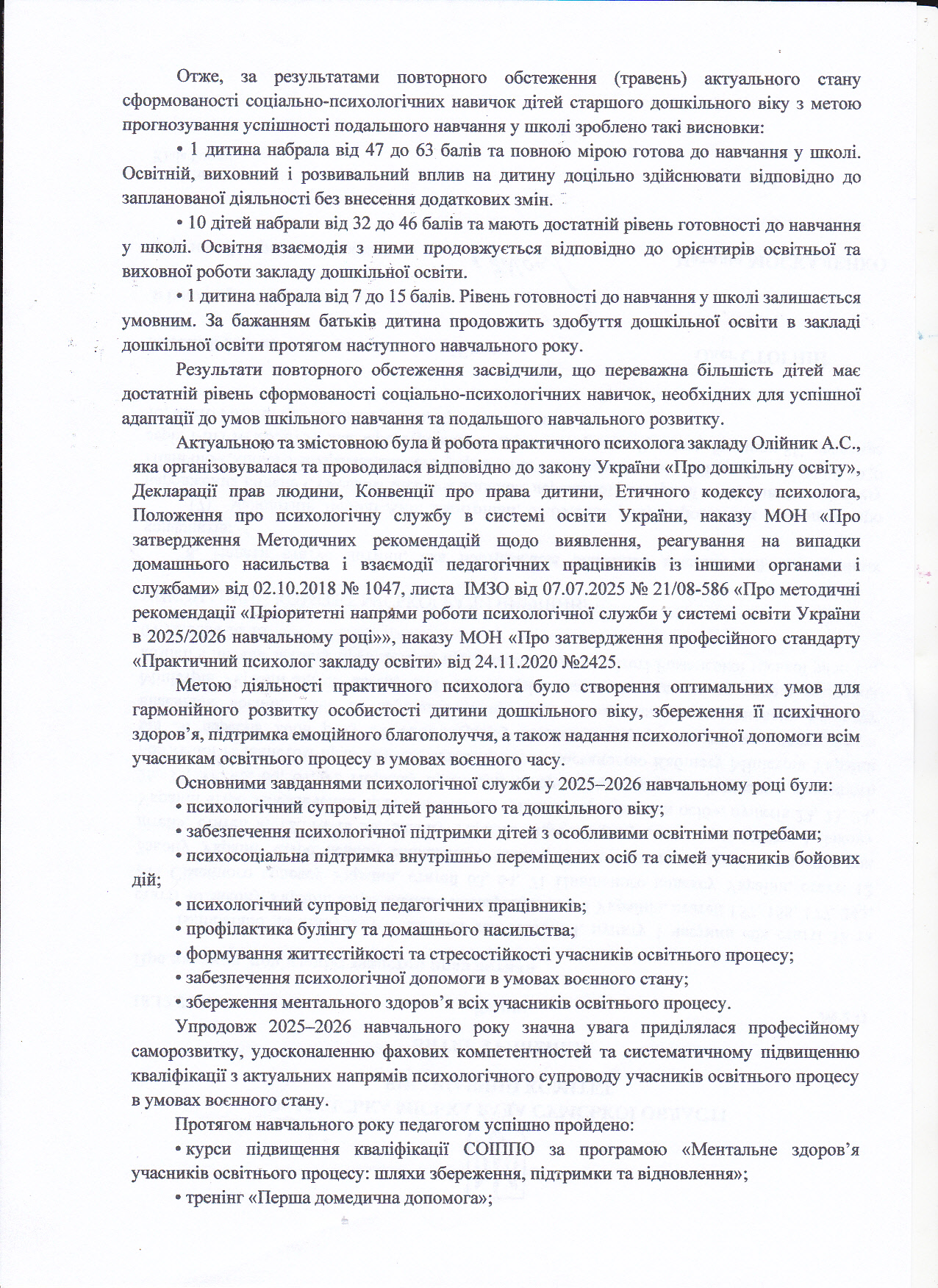 Отже, за результатами повторного обстеження (травень) актуального стану сформованості соціально-психологічних навичок дітей старшого дошкільного віку з метою прогнозування успішності подальшого навчання у школі зроблено такі висновки:

• 1 дитина набрала від 47 до 63 балів та повною мірою готова до навчання у школі. Освітній, виховний і розвивальний вплив на дитину доцільно здійснювати відповідно до запланованої діяльності без внесення додаткових змін.

• 10 дітей набрали від 32 до 46 балів та мають достатній рівень готовності до навчання у школі. Освітня взаємодія з ними продовжується відповідно до орієнтирів освітньої та виховної роботи закладу дошкільної освіти.

• 1 дитина набрала від 7 до 15 балів. Рівень готовності до навчання у школі залишається умовним. За бажанням батьків дитина продовжить здобуття дошкільної освіти в закладі дошкільної освіти протягом наступного навчального року.

Результати повторного обстеження засвідчили, що переважна більшість дітей має достатній рівень сформованості соціально-психологічних навичок, необхідних для успішної адаптації до умов шкільного навчання та подальшого навчального розвитку.

Актуальною та змістовною була й робота практичного психолога закладу Олійник А.С., яка організовувалася та проводилася відповідно до закону України «Про дошкільну освіту», Декларації прав людини, Конвенції про права дитини, Етичного кодексу психолога, Положення про психологічну службу в системі освіти України, наказу МОН «Про затвердження Методичних рекомендацій щодо виявлення, реагування на випадки домашнього насильства і взаємодії педагогічних працівників із іншими органами і службами» від 02.10.2018 № 1047, листа ІМЗО від 07.07.2025 № 21/08-586 «Про методичні рекомендації «Пріоритетні напрями роботи психологічної служби у системі освіти України в 2025/2026 навчальному році»», наказу МОН «Про затвердження професійного стандарту «Практичний психолог закладу освіти» від 24.11.2020 №2425.

Метою діяльності практичного психолога було створення оптимальних умов для гармонійного розвитку особистості дитини дошкільного віку, збереження її психічного здоров'я, підтримка емоційного благополуччя, а також надання психологічної допомоги всім учасникам освітнього процесу в умовах воєнного часу.

Основними завданнями психологічної служби у 2025–2026 навчальному році були:
• психологічний супровід дітей раннього та дошкільного віку;
• забезпечення психологічної підтримки дітей з особливими освітніми потребами;
• психосоціальна підтримка внутрішньо переміщених осіб та сімей учасників бойових дій;
• психологічний супровід педагогічних працівників;
• профілактика булінгу та домашнього насильства;
• формування життєстійкості та стресостійкості учасників освітнього процесу;
• забезпечення психологічної допомоги в умовах воєнного стану;
• збереження ментального здоров'я всіх учасників освітнього процесу.

Упродовж 2025–2026 навчального року значна увага приділялася професійному саморозвитку, удосконаленню фахових компетентностей та систематичному підвищенню кваліфікації з актуальних напрямів психологічного супроводу учасників освітнього процесу в умовах воєнного стану.

Протягом навчального року педагогом успішно пройдено:
• курси підвищення кваліфікації СОІППО за програмою «Ментальне здоров'я учасників освітнього процесу: шляхи збереження, підтримки та відновлення»;
• тренінг «Перша домедична допомога»;